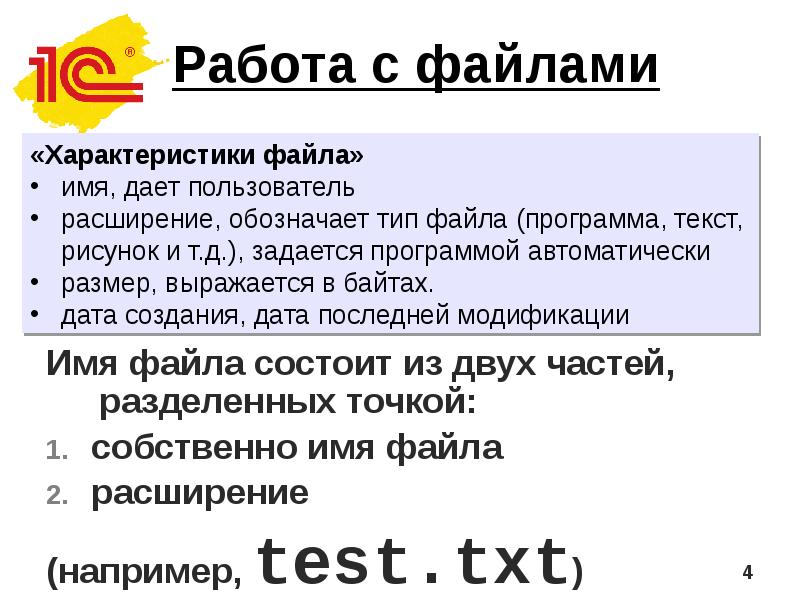 1С®

Работа с файлами

«Характеристики файла»
• имя, дает пользователь
• расширение, обозначает тип файла (программа, текст, рисунок и т.д.), задается программой автоматически
• размер, выражается в байтах.
• дата создания, дата последней модификации

Имя файла состоит из двух частей, разделенных точкой:
1. собственно имя файла
2. расширение

(например, test.txt)

4